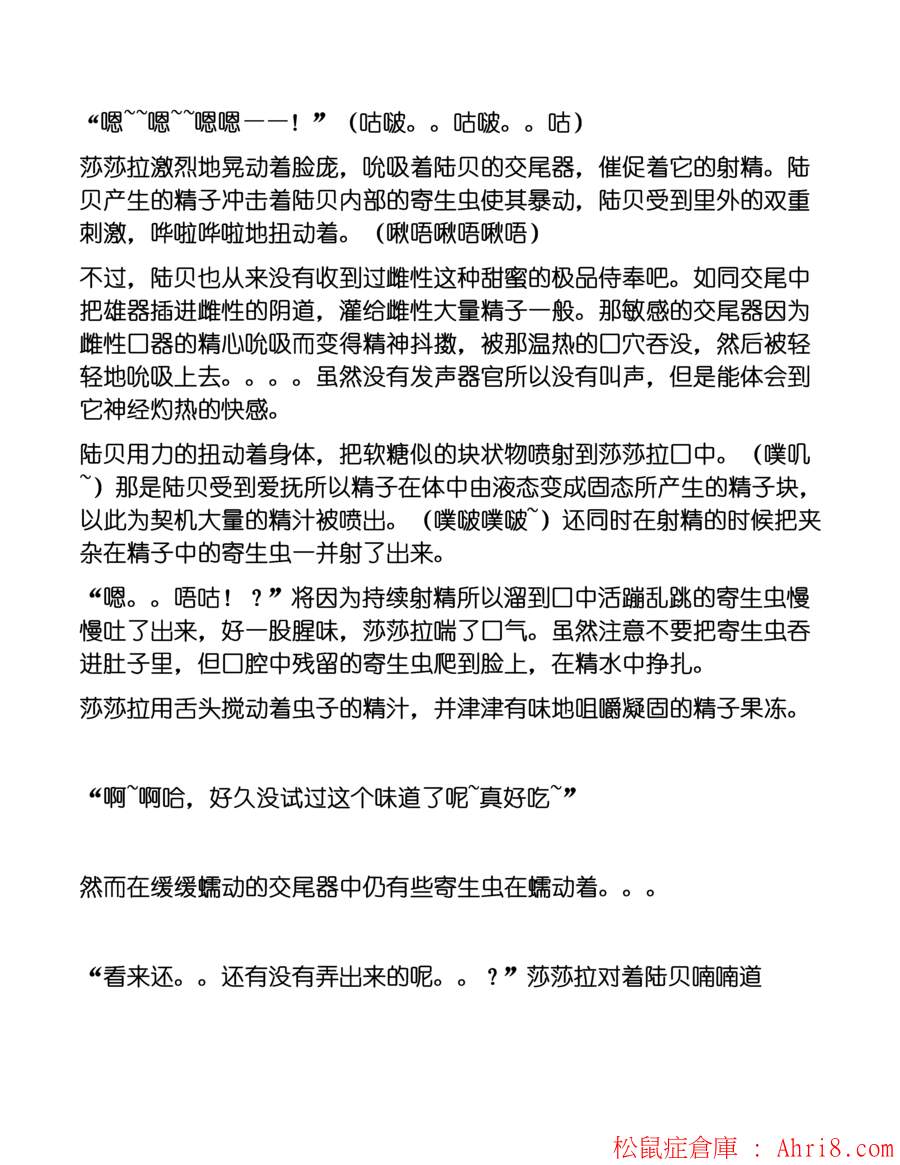 “嗯~~嗯~~嗯嗯——！”（咕啵。。咕啵。。咕）

莎莎拉激烈地晃动着脸庞，吮吸着陆贝的交尾器，催促着它的射精。陆贝产生的精子冲击着陆贝内部的寄生虫使其暴动，陆贝受到里外的双重刺激，哗啦哗啦地扭动着。（啾唔啾唔啾唔）

不过，陆贝也从来没有收到过雌性这种甜蜜的极品侍奉吧。如同交尾中把雄器插进雌性的阴道，灌给雌性大量精子一般。那敏感的交尾器因为雌性口器的精心吮吸而变得精神抖擞，被那温热的口穴吞没，然后被轻轻地吮吸上去。。。。虽然没有发声器官所以没有叫声，但是能体会到它神经灼热的快感。

陆贝用力的扭动着身体，把软糖似的块状物喷射到莎莎拉口中。（噗叽~）那是陆贝受到爱抚所以精子在体中由液态变成固态所产生的精子块，以此为契机大量的精汁被喷出。（噗啵噗啵~）还同时在射精的时候把夹杂在精子中的寄生虫一并射了出来。

“嗯。。唔咕！？”将因为持续射精所以溜到口中活蹦乱跳的寄生虫慢慢吐了出来，好一股腥味，莎莎拉喘了口气。虽然注意不要把寄生虫吞进肚子里，但口腔中残留的寄生虫爬到脸上，在精水中挣扎。

莎莎拉用舌头搅动着虫子的精汁，并津津有味地咀嚼凝固的精子果冻。

“啊~啊哈，好久没试过这个味道了呢~真好吃~”

然而在缓缓蠕动的交尾器中仍有些寄生虫在蠕动着。。。

“看来还。。还有没有弄出来的呢。。？”莎莎拉对着陆贝喃喃道

松鼠症倉庫 ： Ahri8.com